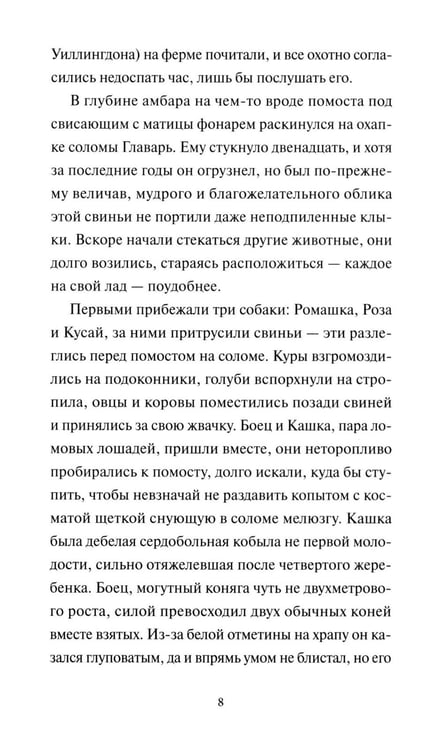 Уиллингдона) на ферме почитали, и все охотно согласились недоспать час, лишь бы послушать его.

В глубине амбара на чем-то вроде помоста под свисающим с матицы фонарем раскинулся на охапке соломы Главарь. Ему стукнуло двенадцать, и хотя за последние годы он огрузнел, но был по-прежнему величав, мудрого и благожелательного облика этой свиньи не портили даже неподпиленные клыки. Вскоре начали стекаться другие животные, они долго возились, стараясь расположиться — каждое на свой лад — поудобнее.

Первыми прибежали три собаки: Ромашка, Роза и Кусай, за ними притрусили свиньи — эти разлеглись перед помостом на соломе. Куры взгромоздились на подоконники, голуби вспорхнули на стропила, овцы и коровы поместились позади свиней и принялись за свою жвачку. Боец и Кашка, пара ломовых лошадей, пришли вместе, они неторопливо пробирались к помосту, долго искали, куда бы ступить, чтобы невзначай не раздавить копытом с косматой щеткой снующую в соломе мелюзгу. Кашка была дебелая сердобольная кобыла не первой молодости, сильно отяжелевшая после четвертого жеребенка. Боец, могутный коняга чуть не двухметрового роста, силой превосходил двух обычных коней вместе взятых. Из-за белой отметины на храпу он казался глуповатым, да и впрямь умом не блистал, но его

8